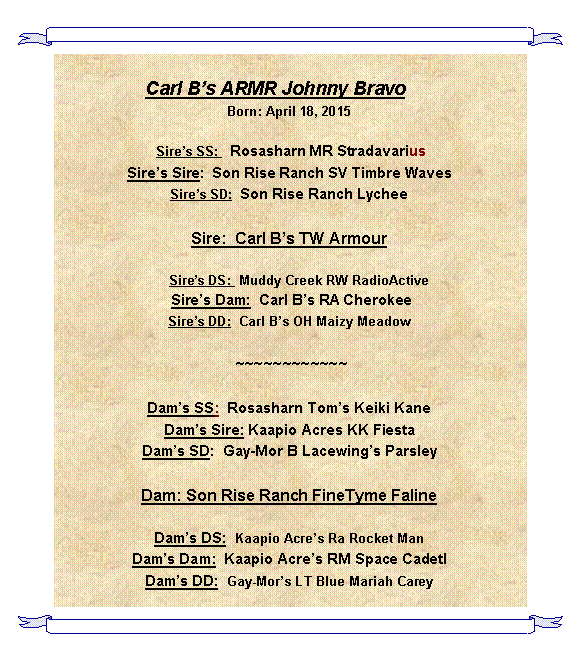 Carl B's ARMR Johnny Bravo
Born: April 18, 2015

Sire's SS: Rosasharn MR Stradavarius
Sire's Sire: Son Rise Ranch SV Timbre Waves
Sire's SD: Son Rise Ranch Lychee

Sire: Carl B's TW Armour

Sire's DS: Muddy Creek RW RadioActive
Sire's Dam: Carl B's RA Cherokee
Sire's DD: Carl B's OH Maizy Meadow

~~~~~~~~~~~~~

Dam's SS: Rosasharn Tom's Keiki Kane
Dam's Sire: Kaapio Acres KK Fiesta
Dam's SD: Gay-Mor B Lacewing's Parsley

Dam: Son Rise Ranch FineTyme Faline

Dam's DS: Kaapio Acre's Ra Rocket Man
Dam's Dam: Kaapio Acre's RM Space Cadetl
Dam's DD: Gay-Mor's LT Blue Mariah Carey